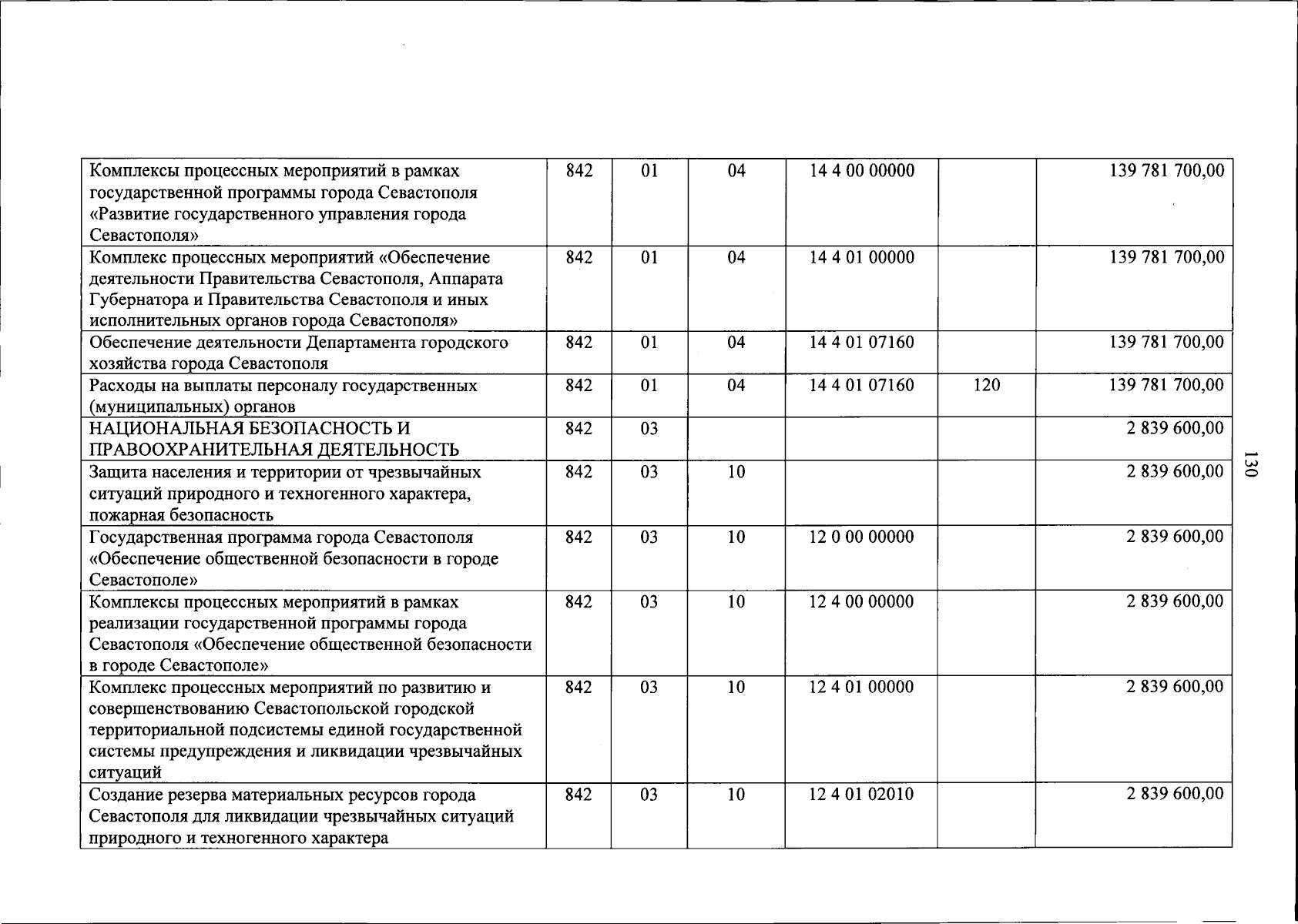 | Комплексы процессных мероприятий в рамках государственной программы города Севастополя «Развитие государственного управления города Севастополя» | 842 | 01 | 04 | 14 4 00 00000 |  | 139 781 700,00 |
|---|---|---|---|---|---|---|
| Комплекс процессных мероприятий «Обеспечение деятельности Правительства Севастополя, Аппарата Губернатора и Правительства Севастополя и иных исполнительных органов города Севастополя» | 842 | 01 | 04 | 14 4 01 00000 |  | 139 781 700,00 |
| Обеспечение деятельности Департамента городского хозяйства города Севастополя | 842 | 01 | 04 | 14 4 01 07160 |  | 139 781 700,00 |
| Расходы на выплаты персоналу государственных (муниципальных) органов | 842 | 01 | 04 | 14 4 01 07160 | 120 | 139 781 700,00 |
| НАЦИОНАЛЬНАЯ БЕЗОПАСНОСТЬ И ПРАВООХРАНИТЕЛЬНАЯ ДЕЯТЕЛЬНОСТЬ | 842 | 03 |  |  |  | 2 839 600,00 |
| Защита населения и территории от чрезвычайных ситуаций природного и техногенного характера, пожарная безопасность | 842 | 03 | 10 |  |  | 2 839 600,00 |
| Государственная программа города Севастополя «Обеспечение общественной безопасности в городе Севастополе» | 842 | 03 | 10 | 12 0 00 00000 |  | 2 839 600,00 |
| Комплексы процессных мероприятий в рамках реализации государственной программы города Севастополя «Обеспечение общественной безопасности в городе Севастополе» | 842 | 03 | 10 | 12 4 00 00000 |  | 2 839 600,00 |
| Комплекс процессных мероприятий по развитию и совершенствованию Севастопольской городской территориальной подсистемы единой государственной системы предупреждения и ликвидации чрезвычайных ситуаций | 842 | 03 | 10 | 12 4 01 00000 |  | 2 839 600,00 |
| Создание резерва материальных ресурсов города Севастополя для ликвидации чрезвычайных ситуаций природного и техногенного характера | 842 | 03 | 10 | 12 4 01 02010 |  | 2 839 600,00 |

130